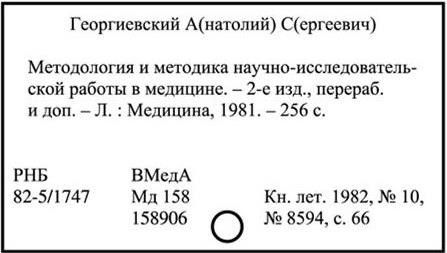 Георгиевский А(натолий) С(ергеевич)

Методология и методика научно-исследовательской работы в медицине. – 2-е изд., перераб. и доп. – Л. : Медицина, 1981. – 256 с.

РНБ
82-5/1747

ВМедА
Мд 158
158906

Кн. лет. 1982, № 10, № 8594, с. 66